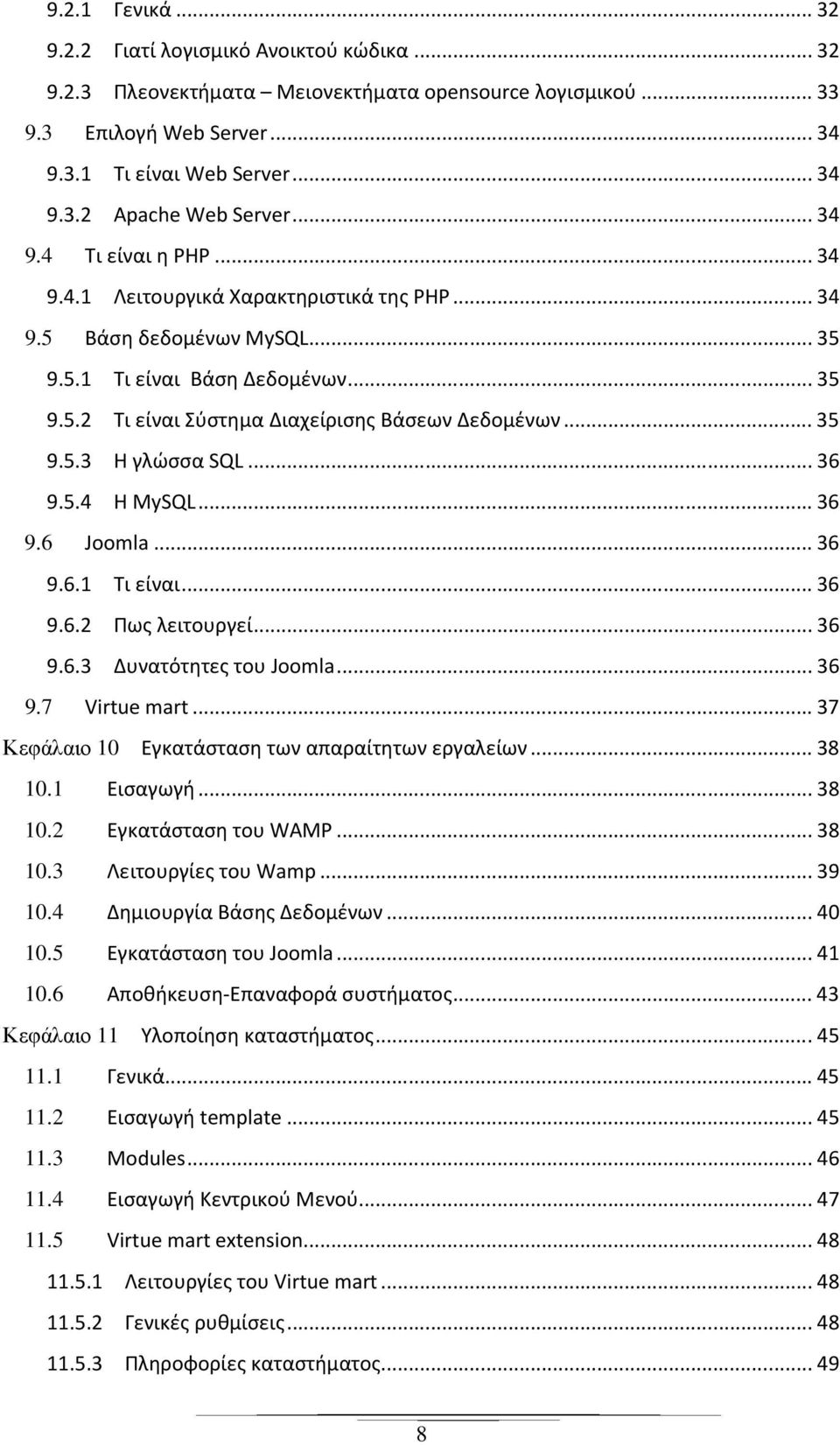 9.2.1 Γενικά ... 32
9.2.2 Γιατί λογισμικό Ανοικτού κώδικα ... 32
9.2.3 Πλεονεκτήματα – Μειονεκτήματα opensource λογισμικού ... 33
9.3 Επιλογή Web Server ... 34
9.3.1 Τι είναι Web Server ... 34
9.3.2 Apache Web Server ... 34
9.4 Τι είναι η PHP ... 34
9.4.1 Λειτουργικά Χαρακτηριστικά της PHP ... 34
9.5 Βάση δεδομένων MySQL ... 35
9.5.1 Τι είναι Βάση Δεδομένων ... 35
9.5.2 Τι είναι Σύστημα Διαχείρισης Βάσεων Δεδομένων ... 35
9.5.3 Η γλώσσα SQL ... 36
9.5.4 Η MySQL ... 36
9.6 Joomla ... 36
9.6.1 Τι είναι ... 36
9.6.2 Πως λειτουργεί ... 36
9.6.3 Δυνατότητες του Joomla ... 36
9.7 Virtue mart ... 37
Κεφάλαιο 10 Εγκατάσταση των απαραίτητων εργαλείων ... 38
10.1 Εισαγωγή ... 38
10.2 Εγκατάσταση του WAMP ... 38
10.3 Λειτουργίες του Wamp ... 39
10.4 Δημιουργία Βάσης Δεδομένων ... 40
10.5 Εγκατάσταση του Joomla ... 41
10.6 Αποθήκευση-Επαναφορά συστήματος ... 43
Κεφάλαιο 11 Υλοποίηση καταστήματος ... 45
11.1 Γενικά ... 45
11.2 Εισαγωγή template ... 45
11.3 Modules ... 46
11.4 Εισαγωγή Κεντρικού Μενού ... 47
11.5 Virtue mart extension ... 48
11.5.1 Λειτουργίες του Virtue mart ... 48
11.5.2 Γενικές ρυθμίσεις ... 48
11.5.3 Πληροφορίες καταστήματος ... 49

8